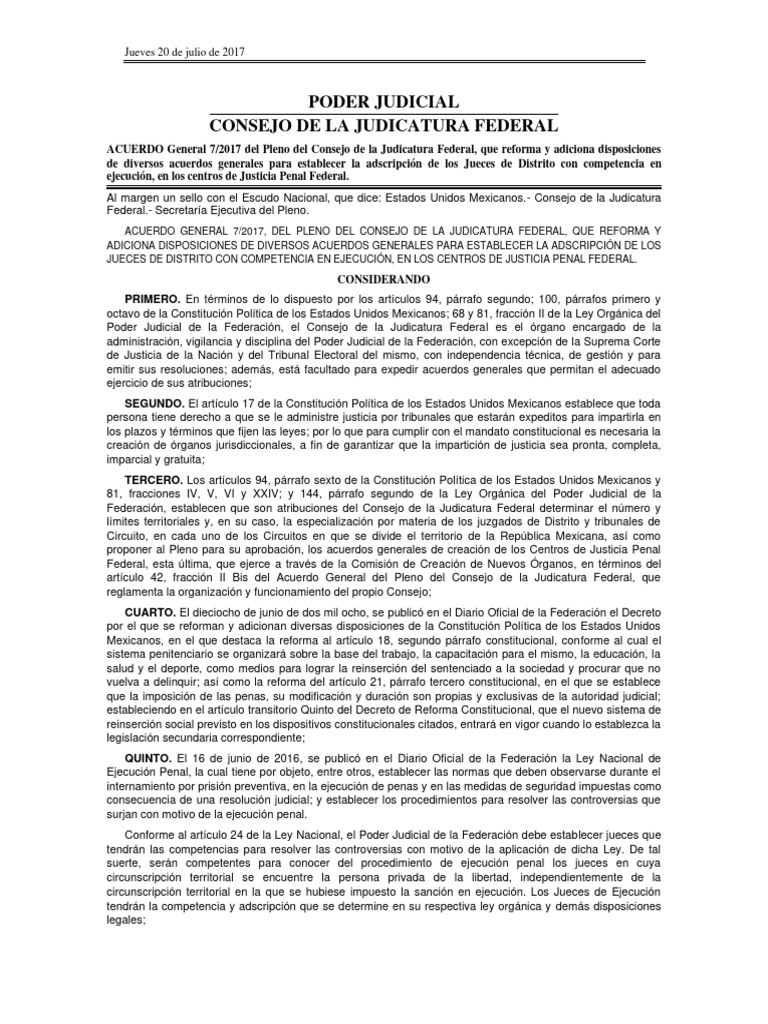 Jueves 20 de julio de 2017

PODER JUDICIAL
CONSEJO DE LA JUDICATURA FEDERAL

ACUERDO General 7/2017 del Pleno del Consejo de la Judicatura Federal, que reforma y adiciona disposiciones de diversos acuerdos generales para establecer la adscripción de los Jueces de Distrito con competencia en ejecución, en los centros de Justicia Penal Federal.

Al margen un sello con el Escudo Nacional, que dice: Estados Unidos Mexicanos.- Consejo de la Judicatura Federal.- Secretaría Ejecutiva del Pleno.

ACUERDO GENERAL 7/2017, DEL PLENO DEL CONSEJO DE LA JUDICATURA FEDERAL, QUE REFORMA Y ADICIONA DISPOSICIONES DE DIVERSOS ACUERDOS GENERALES PARA ESTABLECER LA ADSCRIPCIÓN DE LOS JUECES DE DISTRITO CON COMPETENCIA EN EJECUCIÓN, EN LOS CENTROS DE JUSTICIA PENAL FEDERAL.

CONSIDERANDO

PRIMERO. En términos de lo dispuesto por los artículos 94, párrafo segundo; 100, párrafos primero y octavo de la Constitución Política de los Estados Unidos Mexicanos; 68 y 81, fracción II de la Ley Orgánica del Poder Judicial de la Federación, el Consejo de la Judicatura Federal es el órgano encargado de la administración, vigilancia y disciplina del Poder Judicial de la Federación, con excepción de la Suprema Corte de Justicia de la Nación y del Tribunal Electoral del mismo, con independencia técnica, de gestión y para emitir sus resoluciones; además, está facultado para expedir acuerdos generales que permitan el adecuado ejercicio de sus atribuciones;

SEGUNDO. El artículo 17 de la Constitución Política de los Estados Unidos Mexicanos establece que toda persona tiene derecho a que se le administre justicia por tribunales que estarán expeditos para impartirla en los plazos y términos que fijen las leyes; por lo que para cumplir con el mandato constitucional es necesaria la creación de órganos jurisdiccionales, a fin de garantizar que la impartición de justicia sea pronta, completa, imparcial y gratuita;

TERCERO. Los artículos 94, párrafo sexto de la Constitución Política de los Estados Unidos Mexicanos y 81, fracciones IV, V, VI y XXIV; y 144, párrafo segundo de la Ley Orgánica del Poder Judicial de la Federación, establecen que son atribuciones del Consejo de la Judicatura Federal determinar el número y límites territoriales y, en su caso, la especialización por materia de los juzgados de Distrito y tribunales de Circuito, en cada uno de los Circuitos en que se divide el territorio de la República Mexicana, así como proponer al Pleno para su aprobación, los acuerdos generales de creación de los Centros de Justicia Penal Federal, esta última, que ejerce a través de la Comisión de Creación de Nuevos Órganos, en términos del artículo 42, fracción II Bis del Acuerdo General del Pleno del Consejo de la Judicatura Federal, que reglamenta la organización y funcionamiento del propio Consejo;

CUARTO. El dieciocho de junio de dos mil ocho, se publicó en el Diario Oficial de la Federación el Decreto por el que se reforman y adicionan diversas disposiciones de la Constitución Política de los Estados Unidos Mexicanos, en el que destaca la reforma al artículo 18, segundo párrafo constitucional, conforme al cual el sistema penitenciario se organizará sobre la base del trabajo, la capacitación para el mismo, la educación, la salud y el deporte, como medios para lograr la reinserción del sentenciado a la sociedad y procurar que no vuelva a delinquir; así como la reforma del artículo 21, párrafo tercero constitucional, en el que se establece que la imposición de las penas, su modificación y duración son propias y exclusivas de la autoridad judicial; estableciendo en el artículo transitorio Quinto del Decreto de Reforma Constitucional, que el nuevo sistema de reinserción social previsto en los dispositivos constitucionales citados, entrará en vigor cuando lo establezca la legislación secundaria correspondiente;

QUINTO. El 16 de junio de 2016, se publicó en el Diario Oficial de la Federación la Ley Nacional de Ejecución Penal, la cual tiene por objeto, entre otros, establecer las normas que deben observarse durante el internamiento por prisión preventiva, en la ejecución de penas y en las medidas de seguridad impuestas como consecuencia de una resolución judicial; y establecer los procedimientos para resolver las controversias que surjan con motivo de la ejecución penal.

Conforme al artículo 24 de la Ley Nacional, el Poder Judicial de la Federación debe establecer jueces que tendrán las competencias para resolver las controversias con motivo de la aplicación de dicha Ley. De tal suerte, serán competentes para conocer del procedimiento de ejecución penal los jueces en cuya circunscripción territorial se encuentre la persona privada de la libertad, independientemente de la circunscripción territorial en la que se hubiese impuesto la sanción en ejecución. Los Jueces de Ejecución tendrán la competencia y adscripción que se determine en su respectiva ley orgánica y demás disposiciones legales;